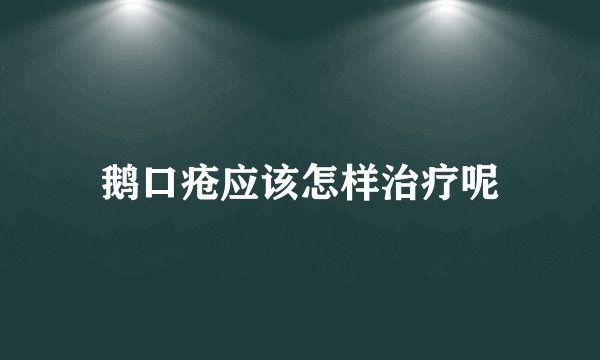 鹅口疮应该怎样治疗呢